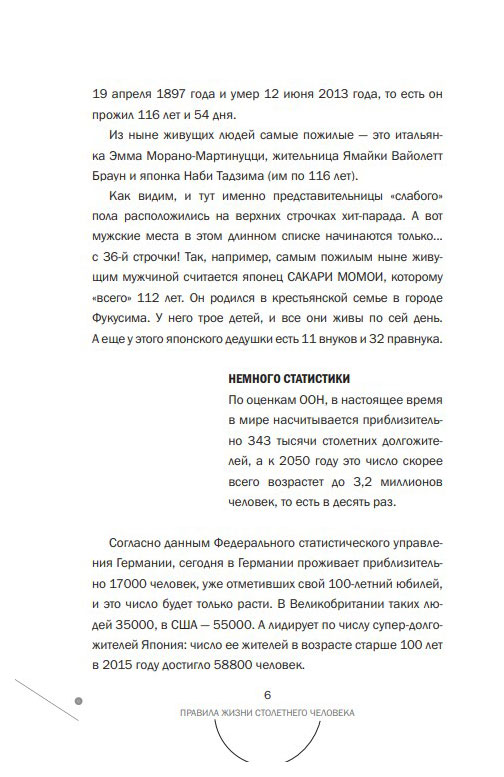 19 апреля 1897 года и умер 12 июня 2013 года, то есть он прожил 116 лет и 54 дня.

Из ныне живущих людей самые пожилые — это итальянка Эмма Морано-Мартинуцци, жительница Ямайки Вайолетт Браун и японка Наби Тадзима (им по 116 лет).

Как видим, и тут именно представительницы «слабого» пола расположились на верхних строчках хит-парада. А вот мужские места в этом длинном списке начинаются только... с 36-й строчки! Так, например, самым пожилым ныне живущим мужчиной считается японец САКАРИ МОМОИ, которому «всего» 112 лет. Он родился в крестьянской семье в городе Фукусима. У него трое детей, и все они живы по сей день. А еще у этого японского дедушки есть 11 внуков и 32 правнука.

НЕМНОГО СТАТИСТИКИ

По оценкам ООН, в настоящее время в мире насчитывается приблизительно 343 тысячи столетних долгожителей, а к 2050 году это число скорее всего возрастет до 3,2 миллионов человек, то есть в десять раз.

Согласно данным Федерального статистического управления Германии, сегодня в Германии проживает приблизительно 17000 человек, уже отметивших свой 100-летний юбилей, и это число будет только расти. В Великобритании таких людей 35000, в США — 55000. А лидирует по числу супер-долгожителей Япония: число ее жителей в возрасте старше 100 лет в 2015 году достигло 58800 человек.

6

ПРАВИЛА ЖИЗНИ СТОЛЕТНЕГО ЧЕЛОВЕКА